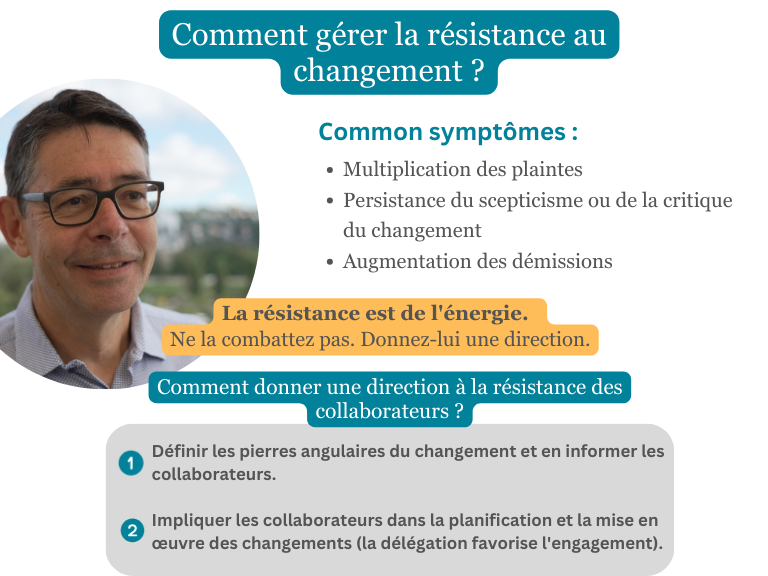 Comment gérer la résistance au changement ?

Common symptômes :

• Multiplication des plaintes
• Persistance du scepticisme ou de la critique du changement
• Augmentation des démissions

La résistance est de l'énergie.
Ne la combattez pas. Donnez-lui une direction.

Comment donner une direction à la résistance des collaborateurs ?

1 Définir les pierres angulaires du changement et en informer les collaborateurs.

2 Impliquer les collaborateurs dans la planification et la mise en œuvre des changements (la délégation favorise l'engagement).